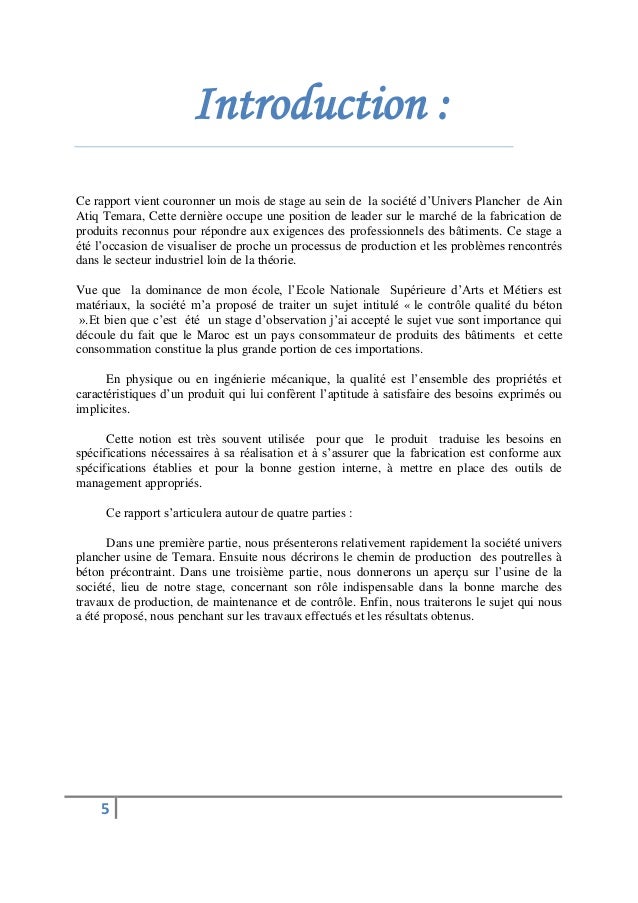 Introduction :

Ce rapport vient couronner un mois de stage au sein de la société d'Univers Plancher de Ain Atiq Temara, Cette dernière occupe une position de leader sur le marché de la fabrication de produits reconnus pour répondre aux exigences des professionnels des bâtiments. Ce stage a été l'occasion de visualiser de proche un processus de production et les problèmes rencontrés dans le secteur industriel loin de la théorie.

Vue que la dominance de mon école, l'Ecole Nationale Supérieure d'Arts et Métiers est matériaux, la société m'a proposé de traiter un sujet intitulé « le contrôle qualité du béton ».Et bien que c'est été un stage d'observation j'ai accepté le sujet vue sont importance qui découle du fait que le Maroc est un pays consommateur de produits des bâtiments et cette consommation constitue la plus grande portion de ces importations.

En physique ou en ingénierie mécanique, la qualité est l'ensemble des propriétés et caractéristiques d'un produit qui lui confèrent l'aptitude à satisfaire des besoins exprimés ou implicites.

Cette notion est très souvent utilisée pour que le produit traduise les besoins en spécifications nécessaires à sa réalisation et à s'assurer que la fabrication est conforme aux spécifications établies et pour la bonne gestion interne, à mettre en place des outils de management appropriés.

Ce rapport s'articulera autour de quatre parties :

Dans une première partie, nous présenterons relativement rapidement la société univers plancher usine de Temara. Ensuite nous décrirons le chemin de production des poutrelles à béton précontraint. Dans une troisième partie, nous donnerons un aperçu sur l'usine de la société, lieu de notre stage, concernant son rôle indispensable dans la bonne marche des travaux de production, de maintenance et de contrôle. Enfin, nous traiterons le sujet qui nous a été proposé, nous penchant sur les travaux effectués et les résultats obtenus.

5